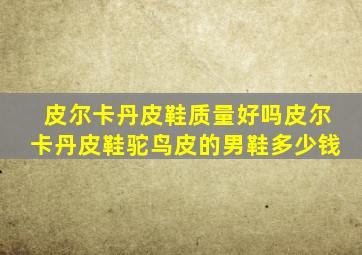 皮尔卡丹皮鞋质量好吗皮尔卡丹皮鞋驼鸟皮的男鞋多少钱